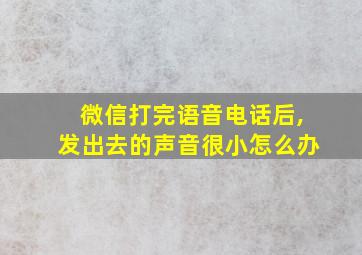 微信打完语音电话后,
发出去的声音很小怎么办